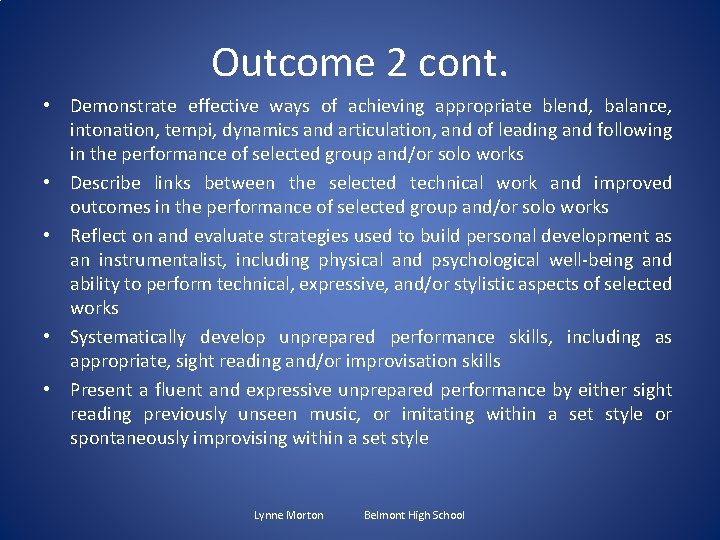 Outcome 2 cont.

• Demonstrate effective ways of achieving appropriate blend, balance, intonation, tempi, dynamics and articulation, and of leading and following in the performance of selected group and/or solo works

• Describe links between the selected technical work and improved outcomes in the performance of selected group and/or solo works

• Reflect on and evaluate strategies used to build personal development as an instrumentalist, including physical and psychological well-being and ability to perform technical, expressive, and/or stylistic aspects of selected works

• Systematically develop unprepared performance skills, including as appropriate, sight reading and/or improvisation skills

• Present a fluent and expressive unprepared performance by either sight reading previously unseen music, or imitating within a set style or spontaneously improvising within a set style

Lynne Morton Belmont High School